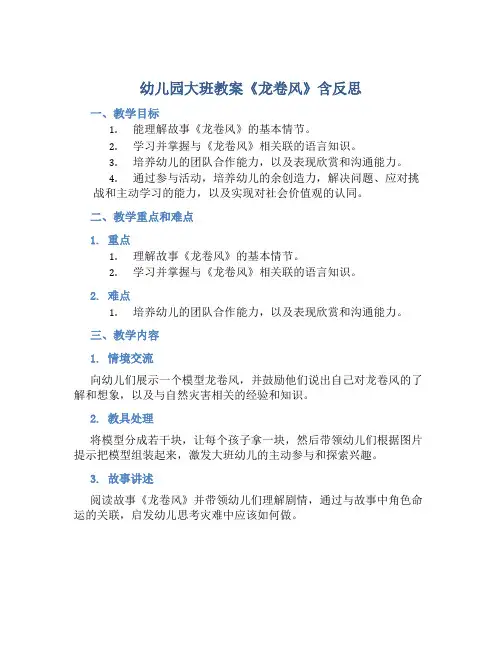 幼儿园大班教案《龙卷风》含反思

一、教学目标

1. 能理解故事《龙卷风》的基本情节。

2. 学习并掌握与《龙卷风》相关联的语言知识。

3. 培养幼儿的团队合作能力，以及表现欣赏和沟通能力。

4. 通过参与活动，培养幼儿的余创造力，解决问题、应对挑战和主动学习的能力，以及实现对社会价值观的认同。

二、教学重点和难点

1. 重点

1. 理解故事《龙卷风》的基本情节。

2. 学习并掌握与《龙卷风》相关联的语言知识。

2. 难点

1. 培养幼儿的团队合作能力，以及表现欣赏和沟通能力。

三、教学内容

1. 情境交流

向幼儿们展示一个模型龙卷风，并鼓励他们说出自己对龙卷风的了解和想象，以及与自然灾害相关的经验和知识。

2. 教具处理

将模型分成若干块，让每个孩子拿一块，然后带领幼儿们根据图片提示把模型组装起来，激发大班幼儿的主动参与和探索兴趣。

3. 故事讲述

阅读故事《龙卷风》并带领幼儿们理解剧情，通过与故事中角色命运的关联，启发幼儿思考灾难中应该如何做。